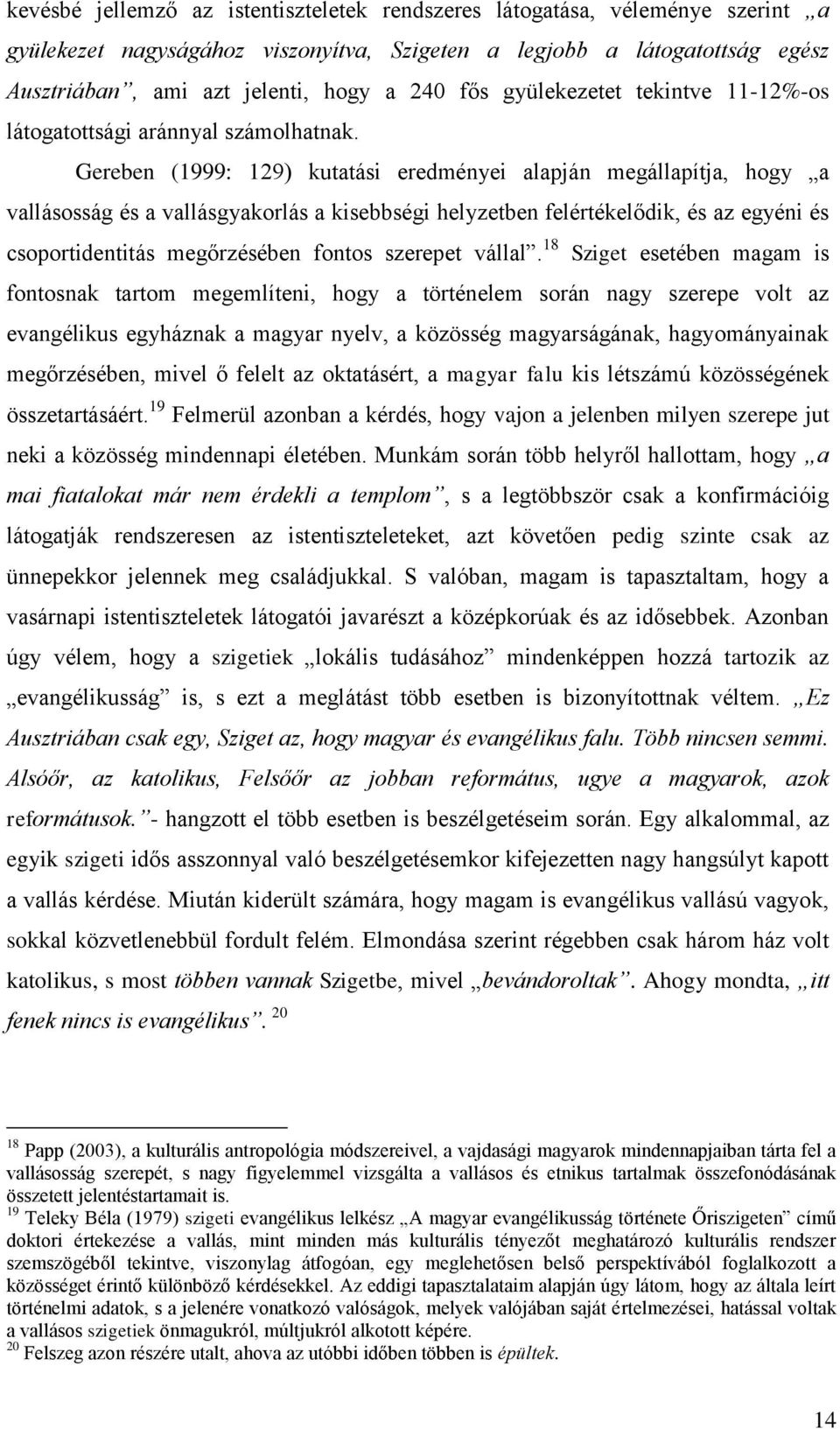 kevésbé jellemző az istentiszteletek rendszeres látogatása, véleménye szerint „a gyülekezet nagyságához viszonyítva, Szigeten a legjobb a látogatottság egész Ausztriában”, ami azt jelenti, hogy a 240 fős gyülekezetet tekintve 11-12%-os látogatottsági aránnyal számolhatnak.

Gereben (1999: 129) kutatási eredményei alapján megállapítja, hogy „a vallásosság és a vallásgyakorlás a kisebbségi helyzetben felértékelődik, és az egyéni és csoportidentitás megőrzésében fontos szerepet vállal”.$^{18}$ Sziget esetében magam is fontosnak tartom megemlíteni, hogy a történelem során nagy szerepe volt az evangélikus egyháznak a magyar nyelv, a közösség magyarságának, hagyományainak megőrzésében, mivel ő felelt az oktatásért, a magyar falu kis létszámú közösségének összetartásáért.$^{19}$ Felmerül azonban a kérdés, hogy vajon a jelenben milyen szerepe jut neki a közösség mindennapi életében. Munkám során több helyről hallottam, hogy „a mai fiatalokat már nem érdekli a templom”, s a legtöbbször csak a konfirmációig látogatják rendszeresen az istentiszteleteket, azt követően pedig szinte csak az ünnepekkor jelennek meg családjukkal. S valóban, magam is tapasztaltam, hogy a vasárnapi istentiszteletek látogatói javarészt a középkorúak és az idősebbek. Azonban úgy vélem, hogy a szigetiek „lokális tudásához” mindenképpen hozzá tartozik az „evangélikusság” is, s ezt a meglátást több esetben is bizonyítottnak véltem. „Ez Ausztriában csak egy, Sziget az, hogy magyar és evangélikus falu. Több nincsen semmi. Alsóőr, az katolikus, Felsőőr az jobban református, ugye a magyarok, azok reformátusok.”- hangzott el több esetben is beszélgetéseim során. Egy alkalommal, az egyik szigeti idős asszonnyal való beszélgetésemkor kifejezetten nagy hangsúlyt kapott a vallás kérdése. Miután kiderült számára, hogy magam is evangélikus vallású vagyok, sokkal közvetlenebbül fordult felém. Elmondása szerint régebben csak három ház volt katolikus, s most többen vannak Szigetbe, mivel „bevándoroltak”. Ahogy mondta, „itt fenek nincs is evangélikus”. $^{20}$

$^{18}$ Papp (2003), a kulturális antropológia módszereivel, a vajdasági magyarok mindennapjaiban tárta fel a vallásosság szerepét, s nagy figyelemmel vizsgálta a vallásos és etnikus tartalmak összefonódásának összetett jelentéstartamait is.
$^{19}$ Teleky Béla (1979) szigeti evangélikus lelkész „A magyar evangélikusság története Őriszigeten” című doktori értekezése a vallás, mint minden más kulturális tényezőt meghatározó kulturális rendszer szemszögéből tekintve, viszonylag átfogóan, egy meglehetősen belső perspektívából foglalkozott a közösséget érintő különböző kérdésekkel. Az eddigi tapasztalataim alapján úgy látom, hogy az általa leírt történelmi adatok, s a jelenére vonatkozó valóságok, melyek valójában saját értelmezései, hatással voltak a vallásos szigetiek önmagukról, múltjukról alkotott képére.
$^{20}$ Felszeg azon részére utalt, ahova az utóbbi időben többen is épültek.

14